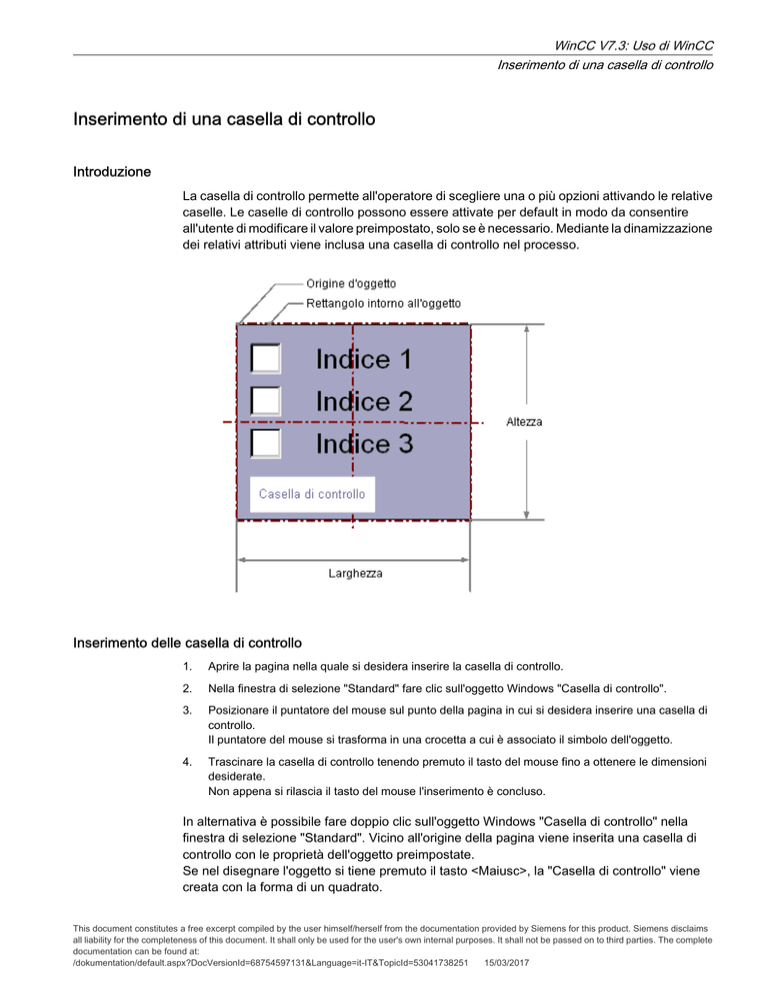 WinCC V7.3: Uso di WinCC
Inserimento di una casella di controllo

Inserimento di una casella di controllo

Introduzione

La casella di controllo permette all'operatore di scegliere una o più opzioni attivando le relative caselle. Le caselle di controllo possono essere attivate per default in modo da consentire all'utente di modificare il valore preimpostato, solo se è necessario. Mediante la dinamizzazione dei relativi attributi viene inclusa una casella di controllo nel processo.

Origine d'oggetto
Rettangolo intorno all'oggetto
Indice 1
Indice 2
Indice 3
Casella di controllo
Altezza
Larghezza

Inserimento delle casella di controllo

1. Aprire la pagina nella quale si desidera inserire la casella di controllo.

2. Nella finestra di selezione "Standard" fare clic sull'oggetto Windows "Casella di controllo".

3. Posizionare il puntatore del mouse sul punto della pagina in cui si desidera inserire una casella di controllo.
Il puntatore del mouse si trasforma in una crocetta a cui è associato il simbolo dell'oggetto.

4. Trascinare la casella di controllo tenendo premuto il tasto del mouse fino a ottenere le dimensioni desiderate.
Non appena si rilascia il tasto del mouse l'inserimento è concluso.

In alternativa è possibile fare doppio clic sull'oggetto Windows "Casella di controllo" nella finestra di selezione "Standard". Vicino all'origine della pagina viene inserita una casella di controllo con le proprietà dell'oggetto preimpostate.
Se nel disegnare l'oggetto si tiene premuto il tasto <Maiusc>, la "Casella di controllo" viene creata con la forma di un quadrato.

This document constitutes a free excerpt compiled by the user himself/herself from the documentation provided by Siemens for this product. Siemens disclaims all liability for the completeness of this document. It shall only be used for the user's own internal purposes. It shall not be passed on to third parties. The complete documentation can be found at:
/dokumentation/default.aspx?DocVersionId=68754597131&Language=it-IT&TopicId=53041738251 15/03/2017